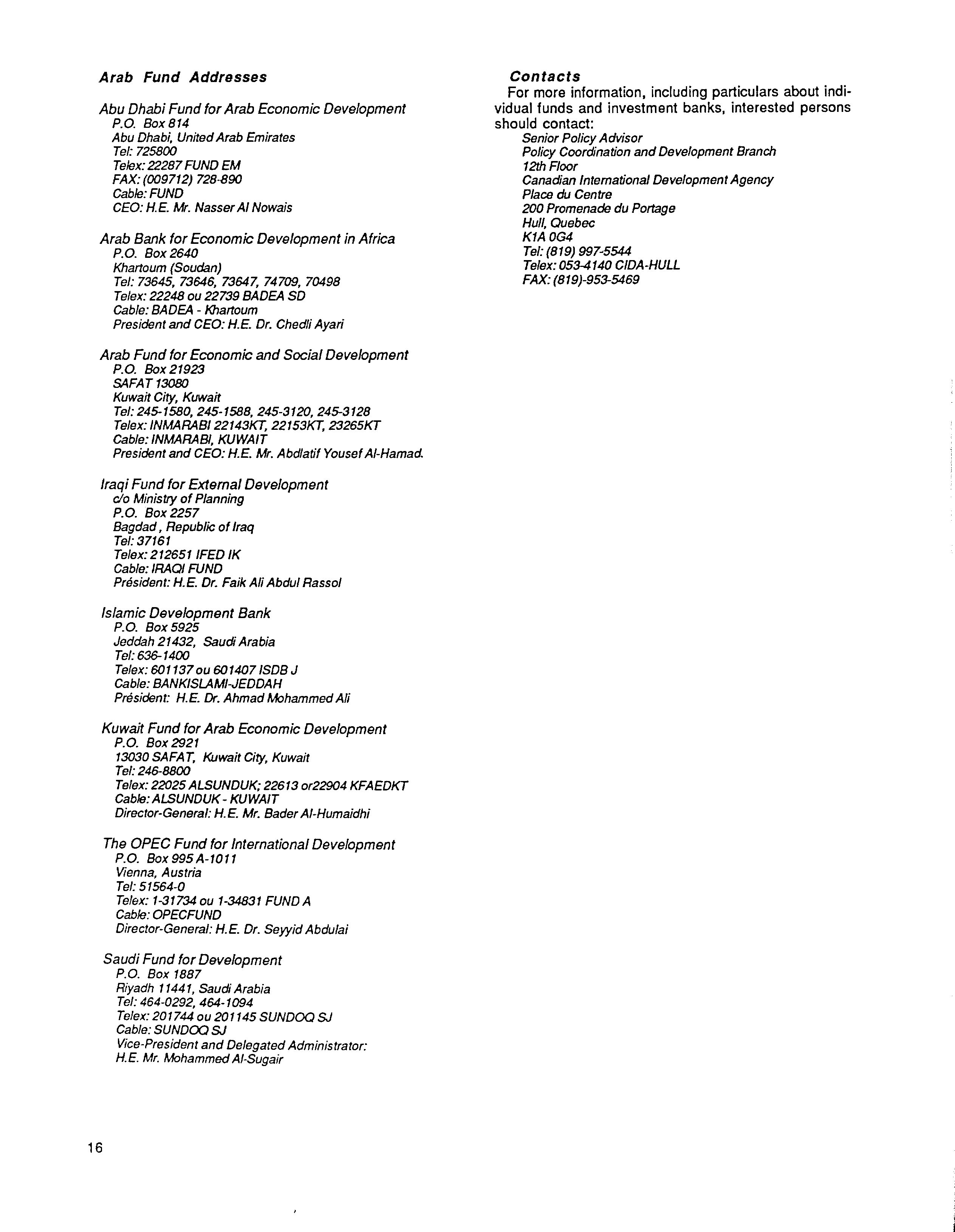 Arab Fund Addresses

Abu Dhabi Fund for Arab Economic Development
P.O. Box 814
Abu Dhabi, United Arab Emirates
Tel: 725800
Telex: 22287 FUND EM
FAX: (009712) 728-890
Cable: FUND
CEO: H.E. Mr. Nasser Al Nowais

Arab Bank for Economic Development in Africa
P.O. Box 2640
Khartoum (Soudan)
Tel: 73645, 73646, 73647, 74709, 70498
Telex: 22248 ou 22739 BADEA SD
Cable: BADEA - Khartoum
President and CEO: H.E. Dr. Chedli Ayari

Arab Fund for Economic and Social Development
P.O. Box 21923
SAFAT 13080
Kuwait City, Kuwait
Tel: 245-1580, 245-1588, 245-3120, 245-3128
Telex: INMARABI 22143KT, 22153KT, 23265KT
Cable: INMARABI, KUWAIT
President and CEO: H.E. Mr. Abdlatif Yousef Al-Hamad.

Iraqi Fund for External Development
c/o Ministry of Planning
P.O. Box 2257
Bagdad, Republic of Iraq
Tel: 37161
Telex: 212651 IFED IK
Cable: IRAQI FUND
Président: H.E. Dr. Faik Ali Abdul Rassol

Islamic Development Bank
P.O. Box 5925
Jeddah 21432, Saudi Arabia
Tel: 636-1400
Telex: 601137 ou 601407 ISDB J
Cable: BANKISLAMI-JEDDAH
Président: H.E. Dr. Ahmad Mohammed Ali

Kuwait Fund for Arab Economic Development
P.O. Box 2921
13030 SAFAT, Kuwait City, Kuwait
Tel: 246-8800
Telex: 22025 ALSUNDUK; 22613 or22904 KFAEDKT
Cable: ALSUNDUK - KUWAIT
Director-General: H.E. Mr. Bader Al-Humaidhi

The OPEC Fund for International Development
P.O. Box 995 A-1011
Vienna, Austria
Tel: 51564-0
Telex: 1-31734 ou 1-34831 FUND A
Cable: OPECFUND
Director-General: H.E. Dr. Seyyid Abdulai

Saudi Fund for Development
P.O. Box 1887
Riyadh 11441, Saudi Arabia
Tel: 464-0292, 464-1094
Telex: 201744 ou 201145 SUNDOQ SJ
Cable: SUNDOQ SJ
Vice-President and Delegated Administrator:
H.E. Mr. Mohammed Al-Sugair

Contacts
For more information, including particulars about individual funds and investment banks, interested persons should contact:
Senior Policy Advisor
Policy Coordination and Development Branch
12th Floor
Canadian International Development Agency
Place du Centre
200 Promenade du Portage
Hull, Quebec
K1A 0G4
Tel: (819) 997-5544
Telex: 053-4140 CIDA-HULL
FAX: (819)-953-5469

16